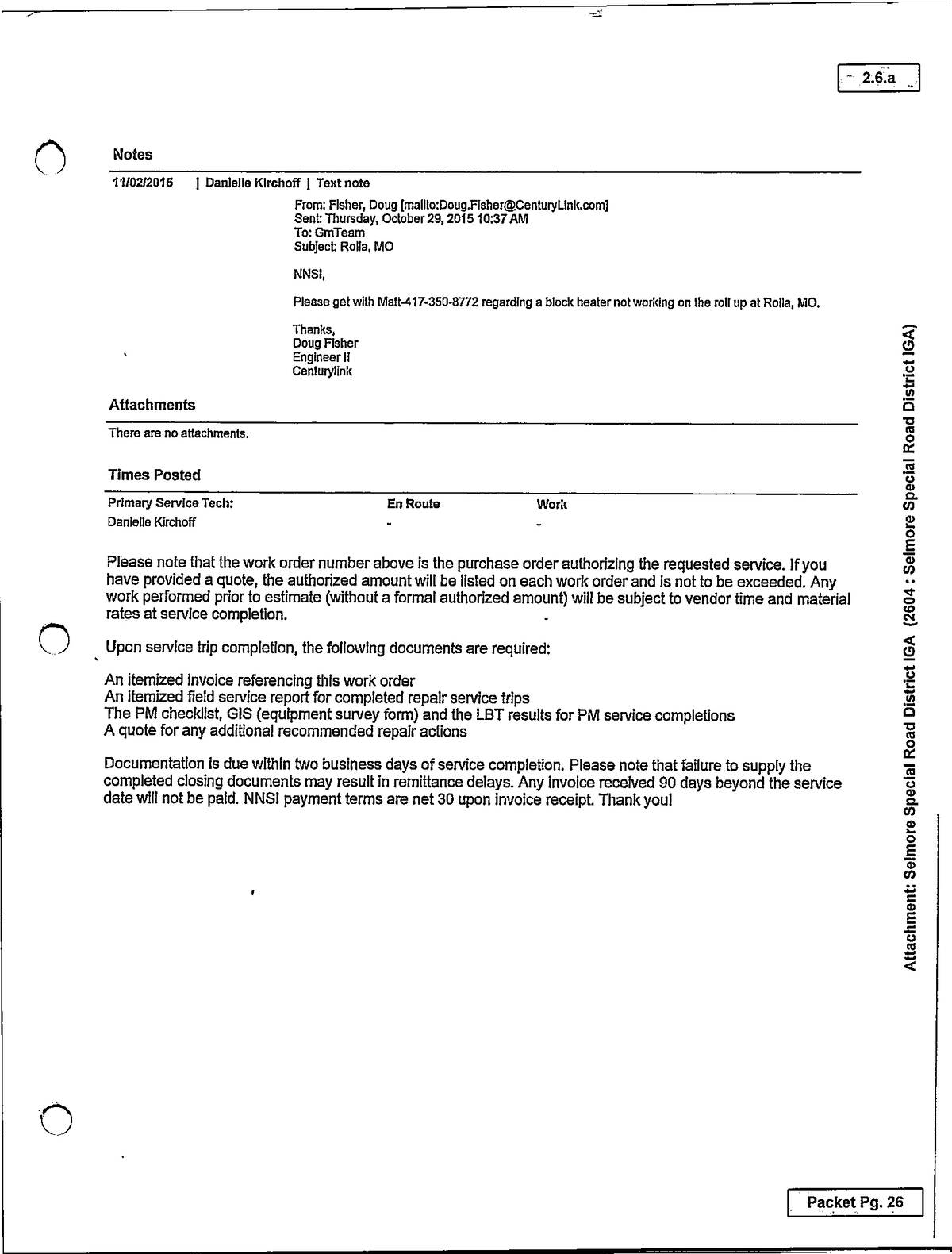 2.6.a

Notes

11/02/2015 | Danielle Kirchoff | Text note

From: Fisher, Doug [mailto:Doug.Fisher@CenturyLink.com]
Sent: Thursday, October 29, 2015 10:37 AM
To: GmTeam
Subject: Rolla, MO

NNSI,

Please get with Matt-417-350-8772 regarding a block heater not working on the roll up at Rolla, MO.

Thanks,
Doug Fisher
Engineer II
Centurylink

Attachments

There are no attachments.

Times Posted

| Primary Service Tech: | En Route | Work |
|---|---|---|
| Danielle Kirchoff | - | - |

Please note that the work order number above is the purchase order authorizing the requested service. If you have provided a quote, the authorized amount will be listed on each work order and is not to be exceeded. Any work performed prior to estimate (without a formal authorized amount) will be subject to vendor time and material rates at service completion.

Upon service trip completion, the following documents are required:

An itemized invoice referencing this work order
An itemized field service report for completed repair service trips
The PM checklist, GIS (equipment survey form) and the LBT results for PM service completions
A quote for any additional recommended repair actions

Documentation is due within two business days of service completion. Please note that failure to supply the completed closing documents may result in remittance delays. Any invoice received 90 days beyond the service date will not be paid. NNSI payment terms are net 30 upon invoice receipt. Thank you!

Attachment: Selmore Special Road District IGA (2604 : Selmore Special Road District IGA)

Packet Pg. 26